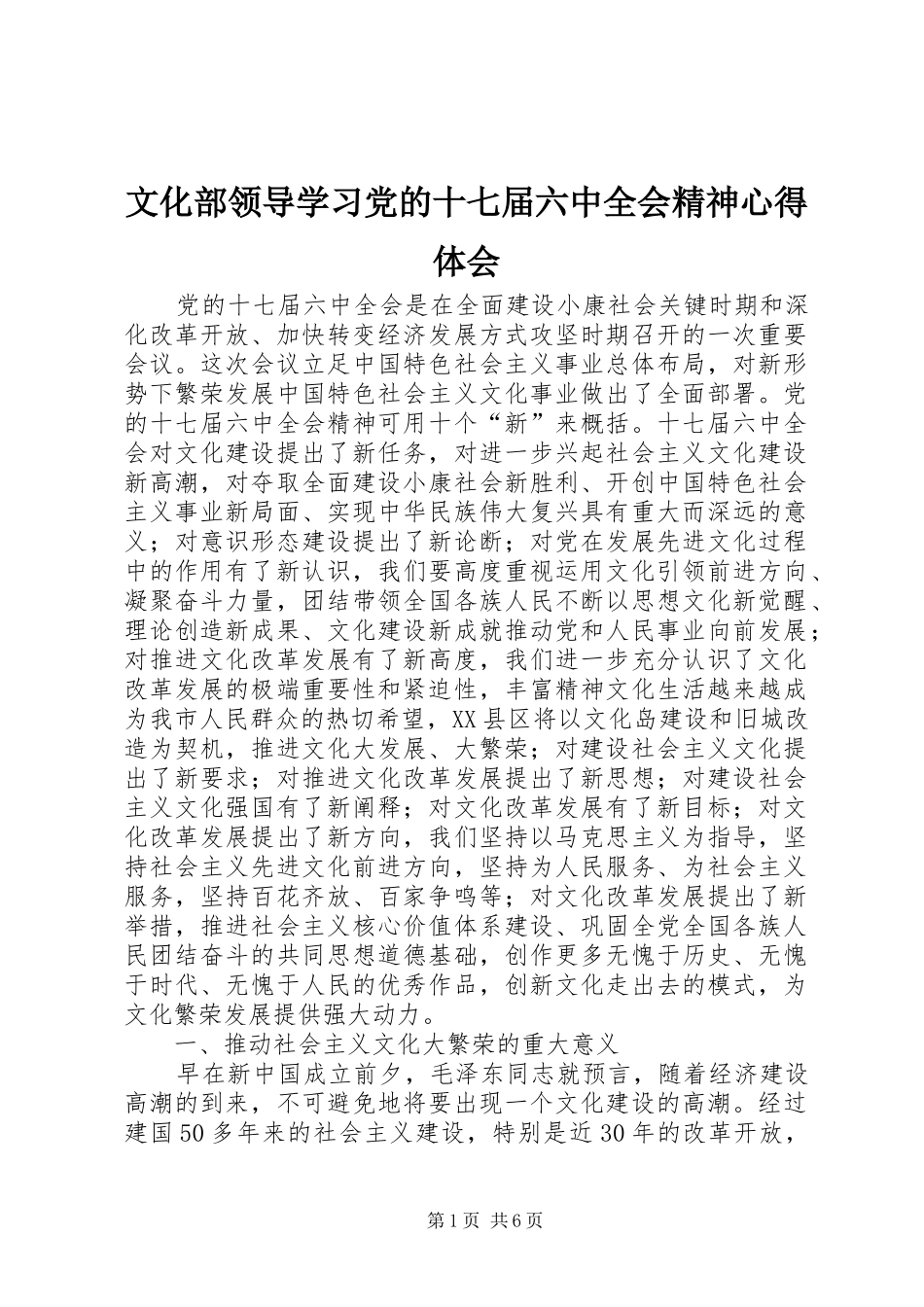 文化部领导学习党的十七届六中全会精神心得体会

党的十七届六中全会是在全面建设小康社会关键时期和深化改革开放、加快转变经济发展方式攻坚时期召开的一次重要会议。这次会议立足中国特色社会主义事业总体布局，对新形势下繁荣发展中国特色社会主义文化事业做出了全面部署。党的十七届六中全会精神可用十个“新”来概括。十七届六中全会对文化建设提出了新任务，对进一步兴起社会主义文化建设新高潮，对夺取全面建设小康社会新胜利、开创中国特色社会主义事业新局面、实现中华民族伟大复兴具有重大而深远的意义；对意识形态建设提出了新论断；对党在发展先进文化过程中的作用有了新认识，我们要高度重视运用文化引领前进方向、凝聚奋斗力量，团结带领全国各族人民不断以思想文化新觉醒、理论创造新成果、文化建设新成就推动党和人民事业向前发展；对推进文化改革发展有了新高度，我们进一步充分认识了文化改革发展的极端重要性和紧迫性，丰富精神文化生活越来越成为我市人民群众的热切希望，XX县区将以文化岛建设和旧城改造为契机，推进文化大发展、大繁荣；对建设社会主义文化提出了新要求；对推进文化改革发展提出了新思想；对建设社会主义文化强国有了新阐释；对文化改革发展有了新目标；对文化改革发展提出了新方向，我们坚持以马克思主义为指导，坚持社会主义先进文化前进方向，坚持为人民服务、为社会主义服务，坚持百花齐放、百家争鸣等；对文化改革发展提出了新举措，推进社会主义核心价值体系建设、巩固全党全国各族人民团结奋斗的共同思想道德基础，创作更多无愧于历史、无愧于时代、无愧于人民的优秀作品，创新文化走出去的模式，为文化繁荣发展提供强大动力。

一、推动社会主义文化大繁荣的重大意义

早在新中国成立前夕，毛泽东同志就预言，随着经济建设高潮的到来，不可避免地将要出现一个文化建设的高潮。经过建国50多年来的社会主义建设，特别是近30年的改革开放，

第1页 共6页